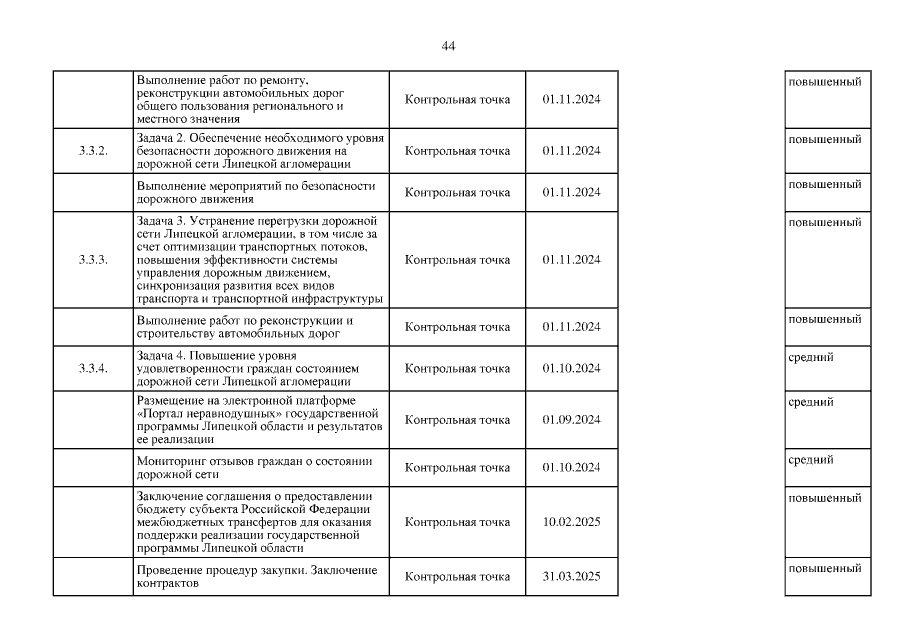 44

| | | | | |
|---|---|---|---|---|
| | Выполнение работ по ремонту, реконструкции автомобильных дорог общего пользования регионального и местного значения | Контрольная точка | 01.11.2024 | повышенный |
| 3.3.2. | Задача 2. Обеспечение необходимого уровня безопасности дорожного движения на дорожной сети Липецкой агломерации | Контрольная точка | 01.11.2024 | повышенный |
| | Выполнение мероприятий по безопасности дорожного движения | Контрольная точка | 01.11.2024 | повышенный |
| 3.3.3. | Задача 3. Устранение перегрузки дорожной сети Липецкой агломерации, в том числе за счет оптимизации транспортных потоков, повышения эффективности системы управления дорожным движением, синхронизация развития всех видов транспорта и транспортной инфраструктуры | Контрольная точка | 01.11.2024 | повышенный |
| | Выполнение работ по реконструкции и строительству автомобильных дорог | Контрольная точка | 01.11.2024 | повышенный |
| 3.3.4. | Задача 4. Повышение уровня удовлетворенности граждан состоянием дорожной сети Липецкой агломерации | Контрольная точка | 01.10.2024 | средний |
| | Размещение на электронной платформе «Портал неравнодушных» государственной программы Липецкой области и результатов ее реализации | Контрольная точка | 01.09.2024 | средний |
| | Мониторинг отзывов граждан о состоянии дорожной сети | Контрольная точка | 01.10.2024 | средний |
| | Заключение соглашения о предоставлении бюджету субъекта Российской Федерации межбюджетных трансфертов для оказания поддержки реализации государственной программы Липецкой области | Контрольная точка | 10.02.2025 | повышенный |
| | Проведение процедур закупки. Заключение контрактов | Контрольная точка | 31.03.2025 | повышенный |